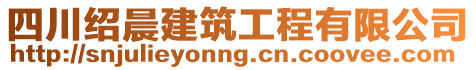 四川绍晨建筑工程有限公司
http://snjulieyonng.cn.coovee.com